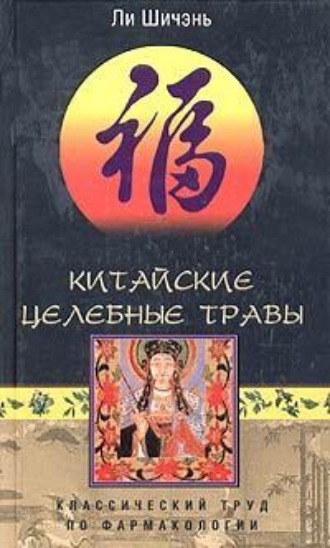 Ли Шичэнь

福

КИТАЙСКИЕ ЦЕЛЕБНЫЕ ТРАВЫ

КЛАССИЧЕСКИЙ ТРУД ПО ФАРМАКОЛОГИИ